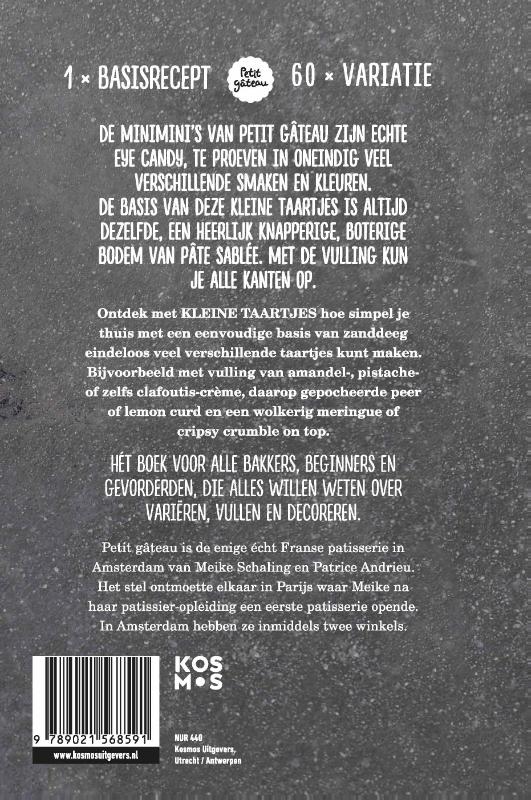 1 × BASISRECEPT Petit gâteau 60 × VARIATIE

DE MINIMINI'S VAN PETIT GÂTEAU ZIJN ECHTE EYE CANDY, TE PROEVEN IN ONEINDIG VEEL VERSCHILLENDE SMAKEN EN KLEUREN. DE BASIS VAN DEZE KLEINE TAARTJES IS ALTIJD DEZELFDE, EEN HEERLIJK KNAPPERIGE, BOTERIGE BODEM VAN PÂTE SABLÉE. MET DE VULLING KUN JE ALLE KANTEN OP.

Ontdek met KLEINE TAARTJES hoe simpel je thuis met een eenvoudige basis van zanddeeg eindeloos veel verschillende taartjes kunt maken. Bijvoorbeeld met vulling van amandel-, pistache- of zelfs clafoutis-crème, daarop gepocheerde peer of lemon curd en een wolkerig meringue of cripsy crumble on top.

HÉT BOEK VOOR ALLE BAKKERS, BEGINNERS EN GEVORDERDEN, DIE ALLES WILLEN WETEN OVER VARIËREN, VULLEN EN DECOREREN.

Petit gâteau is de enige écht Franse patisserie in Amsterdam van Meike Schaling en Patrice Andrieu. Het stel ontmoette elkaar in Parijs waar Meike na haar patissier-opleiding een eerste patisserie opende. In Amsterdam hebben ze inmiddels twee winkels.

KOSMOS

9 789021 568591

www.kosmosuitgevers.nl

NUR 440
Kosmos Uitgevers,
Utrecht / Antwerpen